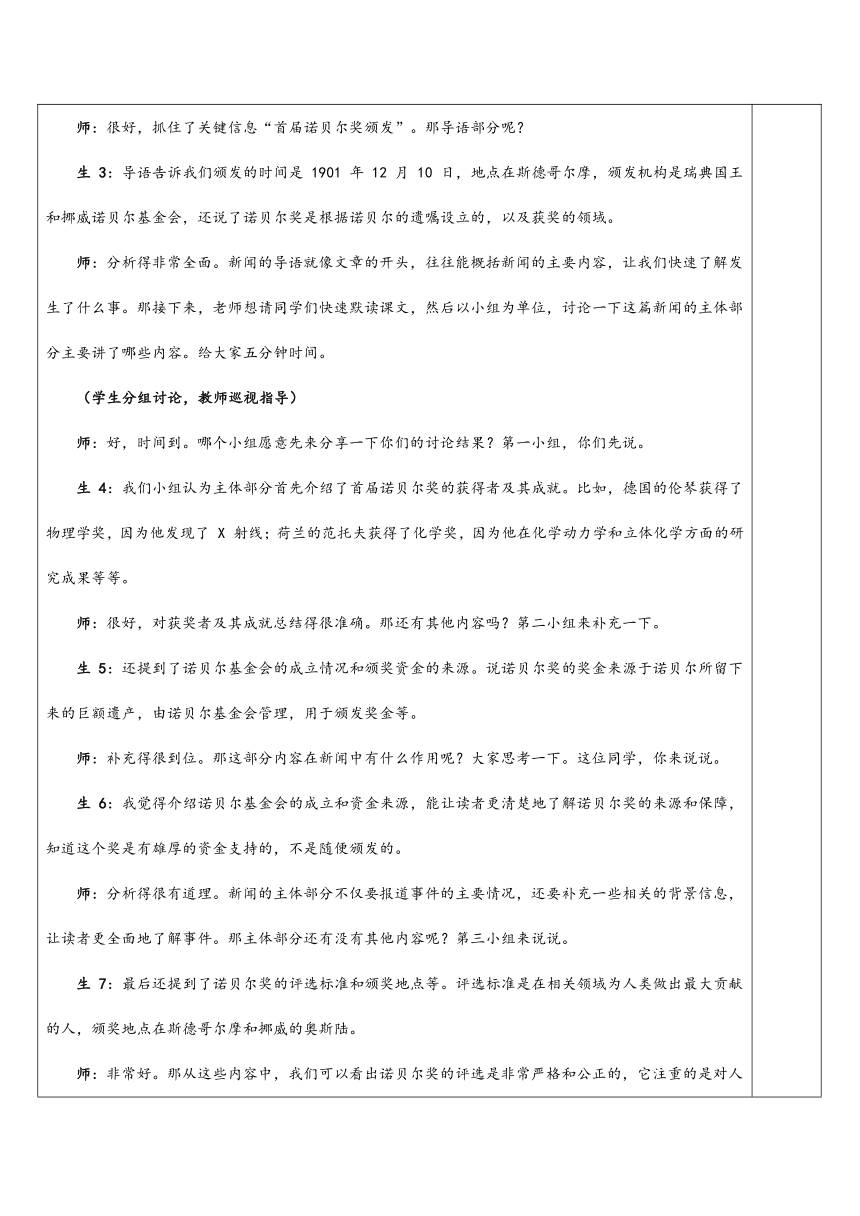 师：很好，抓住了关键信息“首届诺贝尔奖颁发”。那导语部分呢？

生 3：导语告诉我们颁发的时间是 1901 年 12 月 10 日，地点在斯德哥尔摩，颁发机构是瑞典国王和挪威诺贝尔基金会，还说了诺贝尔奖是根据诺贝尔的遗嘱设立的，以及获奖的领域。

师：分析得非常全面。新闻的导语就像文章的开头，往往能概括新闻的主要内容，让我们快速了解发生了什么事。那接下来，老师想请同学们快速默读课文，然后以小组为单位，讨论一下这篇新闻的主体部分主要讲了哪些内容。给大家五分钟时间。

（学生分组讨论，教师巡视指导）

师：好，时间到。哪个小组愿意先来分享一下你们的讨论结果？第一小组，你们先说。

生 4：我们小组认为主体部分首先介绍了首届诺贝尔奖的获得者及其成就。比如，德国的伦琴获得了物理学奖，因为他发现了 X 射线；荷兰的范托夫获得了化学奖，因为他在化学动力学和立体化学方面的研究成果等等。

师：很好，对获奖者及其成就总结得很准确。那还有其他内容吗？第二小组来补充一下。

生 5：还提到了诺贝尔基金会的成立情况和颁奖资金的来源。说诺贝尔奖的奖金来源于诺贝尔所留下来的巨额遗产，由诺贝尔基金会管理，用于颁发奖金等。

师：补充得很到位。那这部分内容在新闻中有什么作用呢？大家思考一下。这位同学，你来说说。

生 6：我觉得介绍诺贝尔基金会的成立和资金来源，能让读者更清楚地了解诺贝尔奖的来源和保障，知道这个奖是有雄厚的资金支持的，不是随便颁发的。

师：分析得很有道理。新闻的主体部分不仅要报道事件的主要情况，还要补充一些相关的背景信息，让读者更全面地了解事件。那主体部分还有没有其他内容呢？第三小组来说说。

生 7：最后还提到了诺贝尔奖的评选标准和颁奖地点等。评选标准是在相关领域为人类做出最大贡献的人，颁奖地点在斯德哥尔摩和挪威的奥斯陆。

师：非常好。那从这些内容中，我们可以看出诺贝尔奖的评选是非常严格和公正的，它注重的是对人